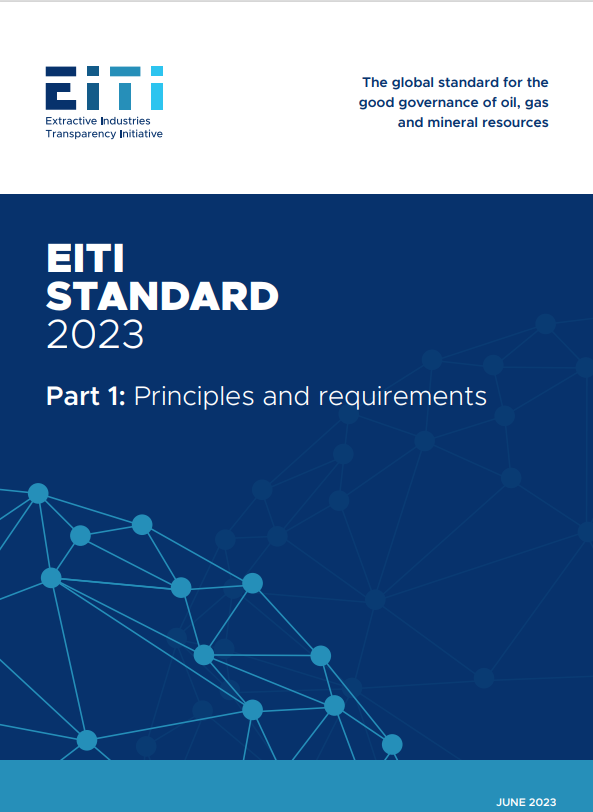 EITI
Extractive Industries Transparency Initiative

The global standard for the good governance of oil, gas and mineral resources

EITI
STANDARD
2023

Part 1: Principles and requirements

JUNE 2023